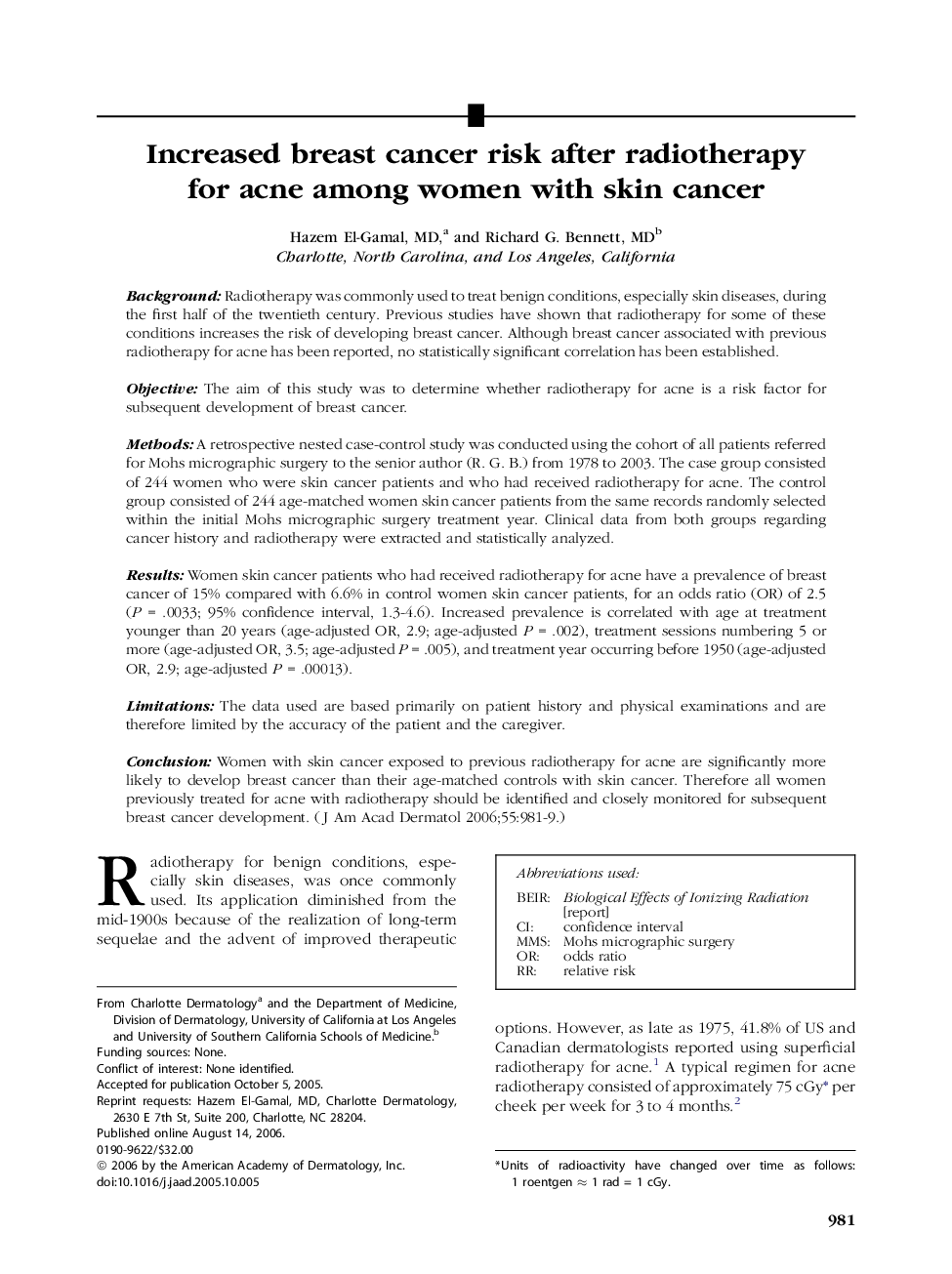 Increased breast cancer risk after radiotherapy for acne among women with skin cancer

Hazem El-Gamal, MD,$^a$ and Richard G. Bennett, MD$^b$
Charlotte, North Carolina, and Los Angeles, California

Background: Radiotherapy was commonly used to treat benign conditions, especially skin diseases, during the first half of the twentieth century. Previous studies have shown that radiotherapy for some of these conditions increases the risk of developing breast cancer. Although breast cancer associated with previous radiotherapy for acne has been reported, no statistically significant correlation has been established.

Objective: The aim of this study was to determine whether radiotherapy for acne is a risk factor for subsequent development of breast cancer.

Methods: A retrospective nested case-control study was conducted using the cohort of all patients referred for Mohs micrographic surgery to the senior author (R. G. B.) from 1978 to 2003. The case group consisted of 244 women who were skin cancer patients and who had received radiotherapy for acne. The control group consisted of 244 age-matched women skin cancer patients from the same records randomly selected within the initial Mohs micrographic surgery treatment year. Clinical data from both groups regarding cancer history and radiotherapy were extracted and statistically analyzed.

Results: Women skin cancer patients who had received radiotherapy for acne have a prevalence of breast cancer of 15% compared with 6.6% in control women skin cancer patients, for an odds ratio (OR) of 2.5 ($P$ = .0033; 95% confidence interval, 1.3-4.6). Increased prevalence is correlated with age at treatment younger than 20 years (age-adjusted OR, 2.9; age-adjusted $P$ = .002), treatment sessions numbering 5 or more (age-adjusted OR, 3.5; age-adjusted $P$ = .005), and treatment year occurring before 1950 (age-adjusted OR, 2.9; age-adjusted $P$ = .00013).

Limitations: The data used are based primarily on patient history and physical examinations and are therefore limited by the accuracy of the patient and the caregiver.

Conclusion: Women with skin cancer exposed to previous radiotherapy for acne are significantly more likely to develop breast cancer than their age-matched controls with skin cancer. Therefore all women previously treated for acne with radiotherapy should be identified and closely monitored for subsequent breast cancer development. ( J Am Acad Dermatol 2006;55:981-9.)

Radiotherapy for benign conditions, especially skin diseases, was once commonly used. Its application diminished from the mid-1900s because of the realization of long-term sequelae and the advent of improved therapeutic

From Charlotte Dermatology$^a$ and the Department of Medicine, Division of Dermatology, University of California at Los Angeles and University of Southern California Schools of Medicine.$^b$
Funding sources: None.
Conflict of interest: None identified.
Accepted for publication October 5, 2005.
Reprint requests: Hazem El-Gamal, MD, Charlotte Dermatology, 2630 E 7th St, Suite 200, Charlotte, NC 28204.
Published online August 14, 2006.
0190-9622/$32.00
© 2006 by the American Academy of Dermatology, Inc.
doi:10.1016/j.jaad.2005.10.005

Abbreviations used:

| | |
|---|---|
| BEIR: | Biological Effects of Ionizing Radiation [report] |
| CI: | confidence interval |
| MMS: | Mohs micrographic surgery |
| OR: | odds ratio |
| RR: | relative risk |

options. However, as late as 1975, 41.8% of US and Canadian dermatologists reported using superficial radiotherapy for acne.$^1$ A typical regimen for acne radiotherapy consisted of approximately 75 cGy* per cheek per week for 3 to 4 months.$^2$

*Units of radioactivity have changed over time as follows: 1 roentgen $\approx$ 1 rad = 1 cGy.

981